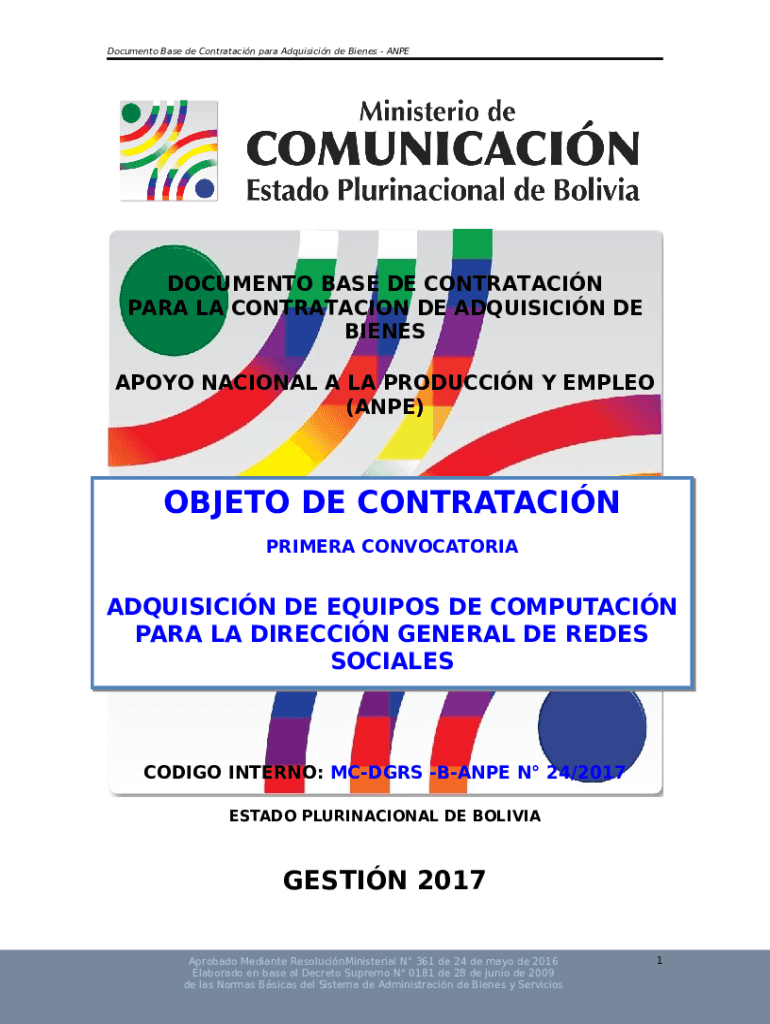 Documento Base de Contratación para Adquisición de Bienes - ANPE

Ministerio de
COMUNICACIÓN
Estado Plurinacional de Bolivia

DOCUMENTO BASE DE CONTRATACIÓN PARA LA CONTRATACION DE ADQUISICIÓN DE BIENES

APOYO NACIONAL A LA PRODUCCIÓN Y EMPLEO (ANPE)

OBJETO DE CONTRATACIÓN

PRIMERA CONVOCATORIA

ADQUISICIÓN DE EQUIPOS DE COMPUTACIÓN PARA LA DIRECCIÓN GENERAL DE REDES SOCIALES

CODIGO INTERNO: MC-DGRS -B-ANPE N° 24/2017

ESTADO PLURINACIONAL DE BOLIVIA

GESTIÓN 2017

Aprobado Mediante ResoluciónMinisterial N° 361 de 24 de mayo de 2016
Elaborado en base al Decreto Supremo N° 0181 de 28 de junio de 2009
de las Normas Básicas del Sistema de Administración de Bienes y Servicios

1